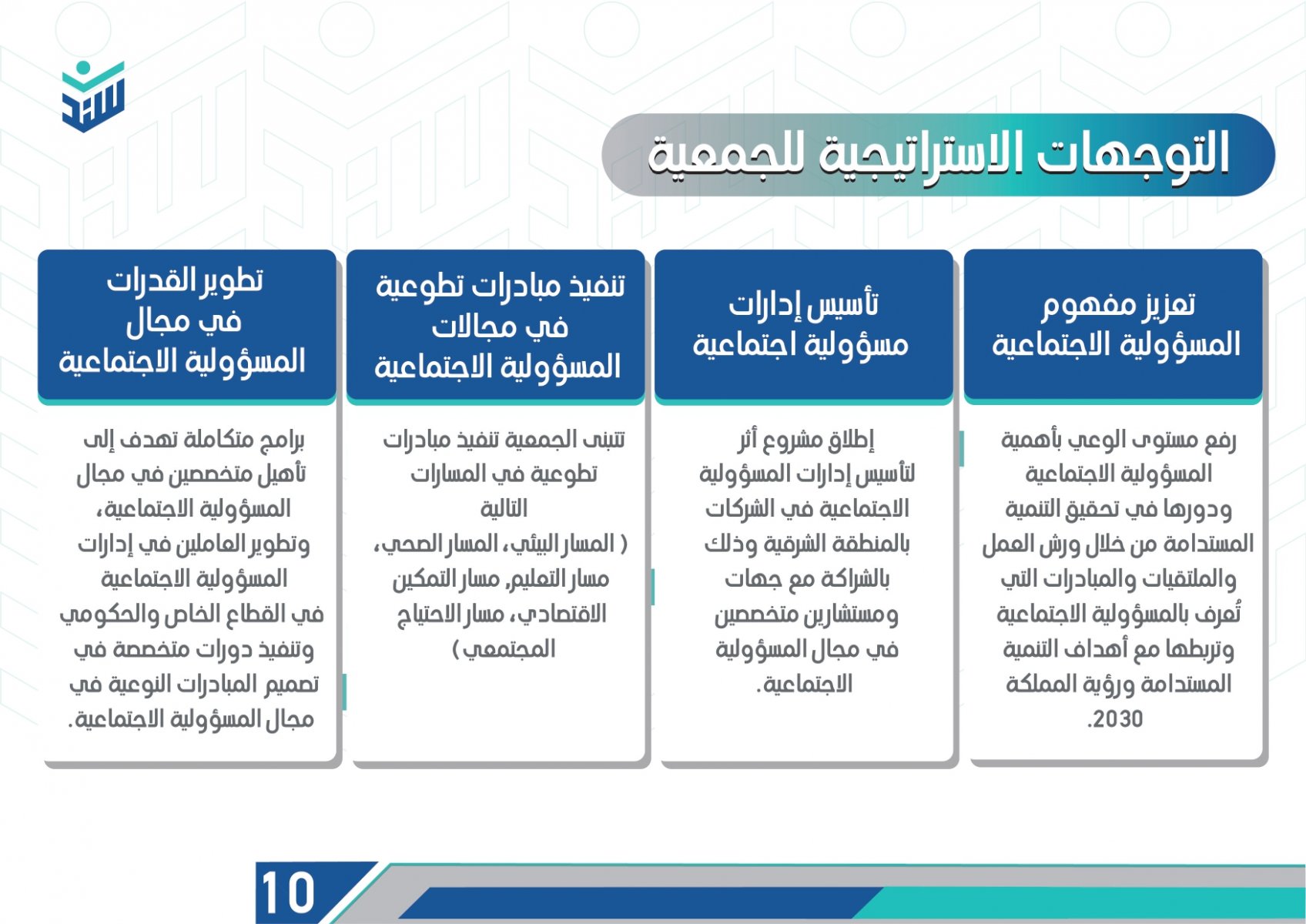 التوجهات الاستراتيجية للجمعية

تعزيز مفهوم المسؤولية الاجتماعية

رفع مستوى الوعي بأهمية المسؤولية الاجتماعية ودورها في تحقيق التنمية المستدامة من خلال ورش العمل والملتقيات والمبادرات التي تُعرف بالمسؤولية الاجتماعية وتربطها مع أهداف التنمية المستدامة ورؤية المملكة 2030.

تأسيس إدارات مسؤولية اجتماعية

إطلاق مشروع أثر لتأسيس إدارات المسؤولية الاجتماعية في الشركات بالمنطقة الشرقية وذلك بالشراكة مع جهات ومستشارين متخصصين في مجال المسؤولية الاجتماعية.

تنفيذ مبادرات تطوعية في مجالات المسؤولية الاجتماعية

تتبنى الجمعية تنفيذ مبادرات تطوعية في المسارات التالية ( المسار البيئي، المسار الصحي، مسار التعليم, مسار التمكين الاقتصادي، مسار الاحتياج المجتمعي )

تطوير القدرات في مجال المسؤولية الاجتماعية

برامج متكاملة تهدف إلى تأهيل متخصصين في مجال المسؤولية الاجتماعية، وتطوير العاملين في إدارات المسؤولية الاجتماعية في القطاع الخاص والحكومي وتنفيذ دورات متخصصة في تصميم المبادرات النوعية في مجال المسؤولية الاجتماعية.

10